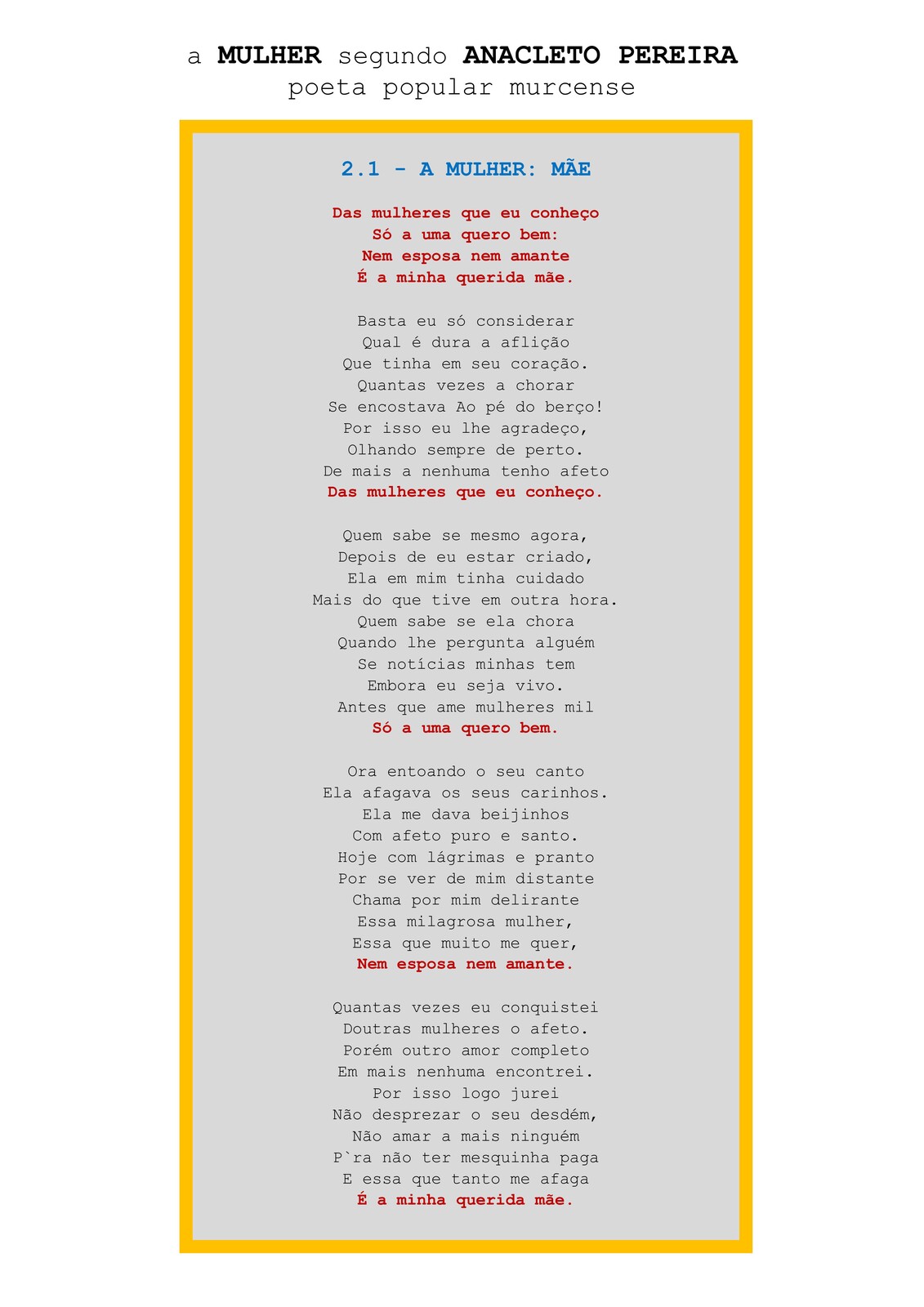 a MULHER segundo ANACLETO PEREIRA
poeta popular murcense

2.1 - A MULHER: MÃE

Das mulheres que eu conheço
Só a uma quero bem:
Nem esposa nem amante
É a minha querida mãe.

Basta eu só considerar
Qual é dura a aflição
Que tinha em seu coração.
Quantas vezes a chorar
Se encostava Ao pé do berço!
Por isso eu lhe agradeço,
Olhando sempre de perto.
De mais a nenhuma tenho afeto
Das mulheres que eu conheço.

Quem sabe se mesmo agora,
Depois de eu estar criado,
Ela em mim tinha cuidado
Mais do que tive em outra hora.
Quem sabe se ela chora
Quando lhe pergunta alguém
Se notícias minhas tem
Embora eu seja vivo.
Antes que ame mulheres mil
Só a uma quero bem.

Ora entoando o seu canto
Ela afagava os seus carinhos.
Ela me dava beijinhos
Com afeto puro e santo.
Hoje com lágrimas e pranto
Por se ver de mim distante
Chama por mim delirante
Essa milagrosa mulher,
Essa que muito me quer,
Nem esposa nem amante.

Quantas vezes eu conquistei
Doutras mulheres o afeto.
Porém outro amor completo
Em mais nenhuma encontrei.
Por isso logo jurei
Não desprezar o seu desdém,
Não amar a mais ninguém
P`ra não ter mesquinha paga
E essa que tanto me afaga
É a minha querida mãe.